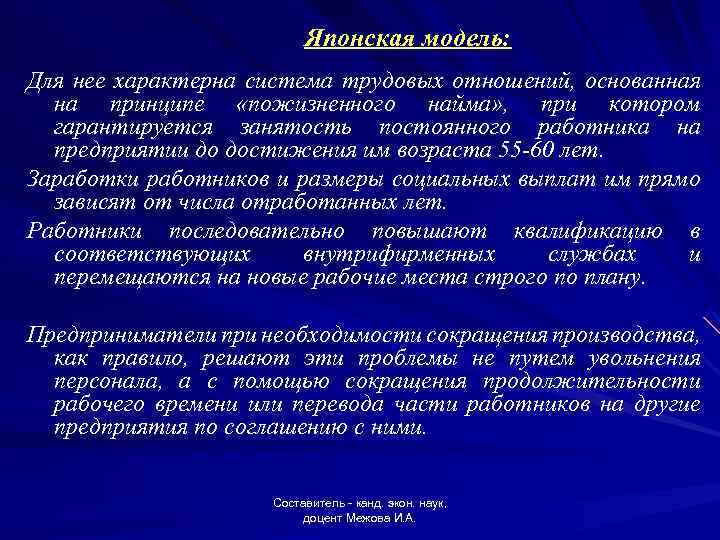 Японская модель:

Для нее характерна система трудовых отношений, основанная на принципе «пожизненного найма», при котором гарантируется занятость постоянного работника на предприятии до достижения им возраста 55-60 лет.

Заработки работников и размеры социальных выплат им прямо зависят от числа отработанных лет.

Работники последовательно повышают квалификацию в соответствующих внутрифирменных службах и перемещаются на новые рабочие места строго по плану.

Предприниматели при необходимости сокращения производства, как правило, решают эти проблемы не путем увольнения персонала, а с помощью сокращения продолжительности рабочего времени или перевода части работников на другие предприятия по соглашению с ними.

Составитель - канд. экон. наук, доцент Межова И.А.